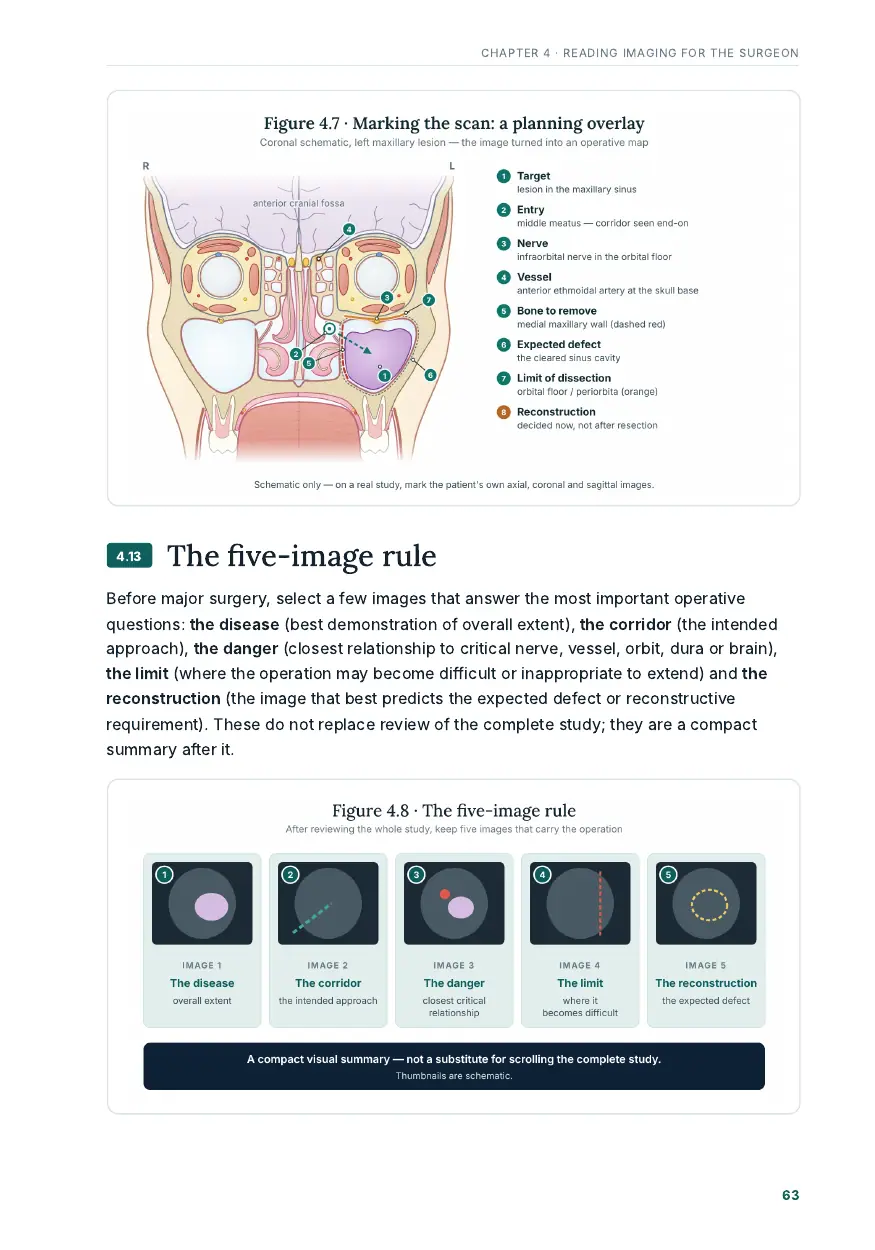 CHAPTER 4 · READING IMAGING FOR THE SURGEON

Figure 4.7 · Marking the scan: a planning overlay

Coronal schematic, left maxillary lesion — the image turned into an operative map

R

L

anterior cranial fossa

4

3

7

2

5

1

6

1 Target
lesion in the maxillary sinus

2 Entry
middle meatus — corridor seen end-on

3 Nerve
infraorbital nerve in the orbital floor

4 Vessel
anterior ethmoidal artery at the skull base

5 Bone to remove
medial maxillary wall (dashed red)

6 Expected defect
the cleared sinus cavity

7 Limit of dissection
orbital floor / periorbita (orange)

8 Reconstruction
decided now, not after resection

Schematic only — on a real study, mark the patient's own axial, coronal and sagittal images.

4.13 The five-image rule

Before major surgery, select a few images that answer the most important operative questions: the disease (best demonstration of overall extent), the corridor (the intended approach), the danger (closest relationship to critical nerve, vessel, orbit, dura or brain), the limit (where the operation may become difficult or inappropriate to extend) and the reconstruction (the image that best predicts the expected defect or reconstructive requirement). These do not replace review of the complete study; they are a compact summary after it.

Figure 4.8 · The five-image rule

After reviewing the whole study, keep five images that carry the operation

1
IMAGE 1
The disease
overall extent

2
IMAGE 2
The corridor
the intended approach

3
IMAGE 3
The danger
closest critical relationship

4
IMAGE 4
The limit
where it becomes difficult

5
IMAGE 5
The reconstruction
the expected defect

A compact visual summary — not a substitute for scrolling the complete study.
Thumbnails are schematic.

63